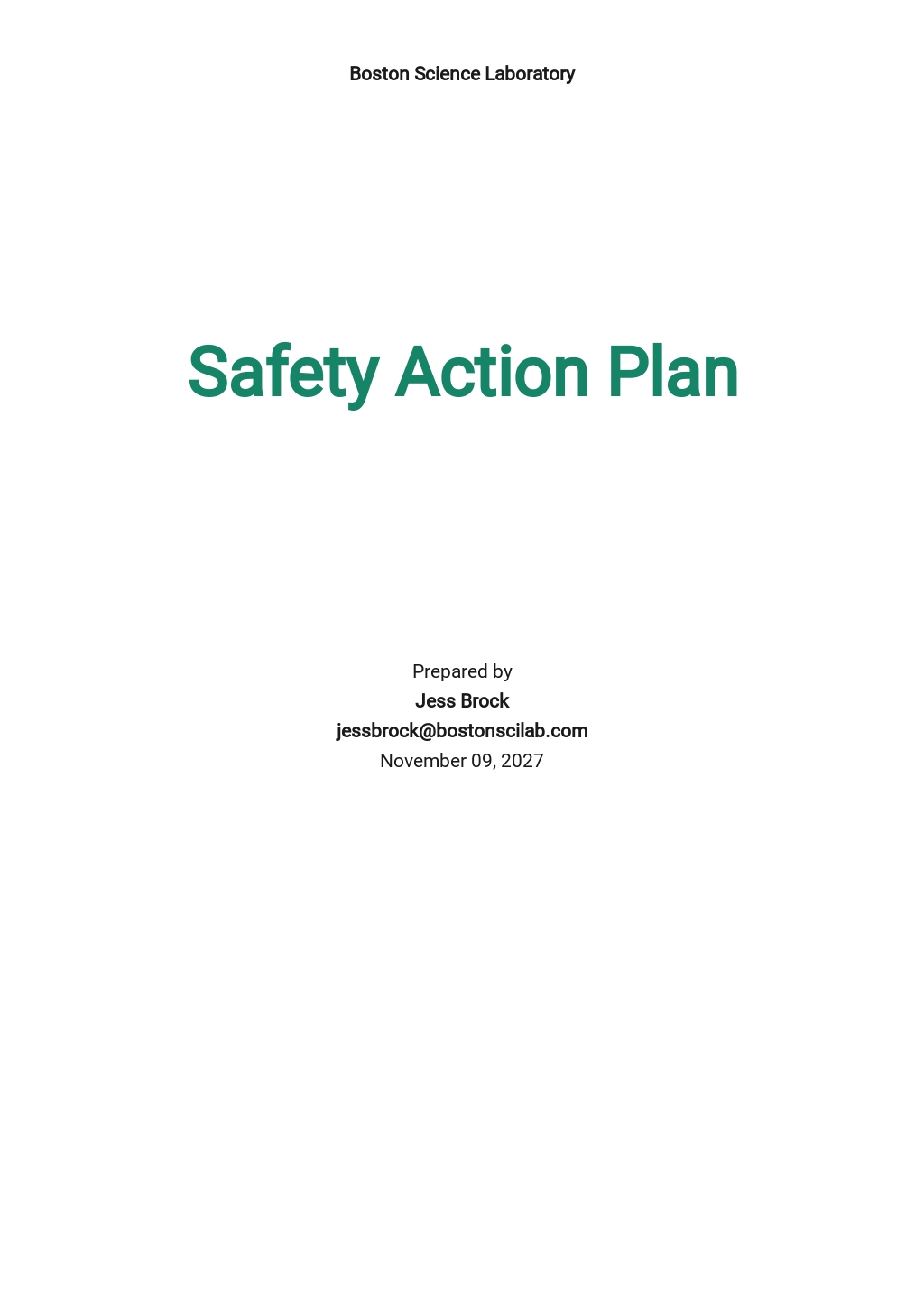 Boston Science Laboratory

Safety Action Plan

Prepared by
Jess Brock
jessbrock@bostonscilab.com
November 09, 2027